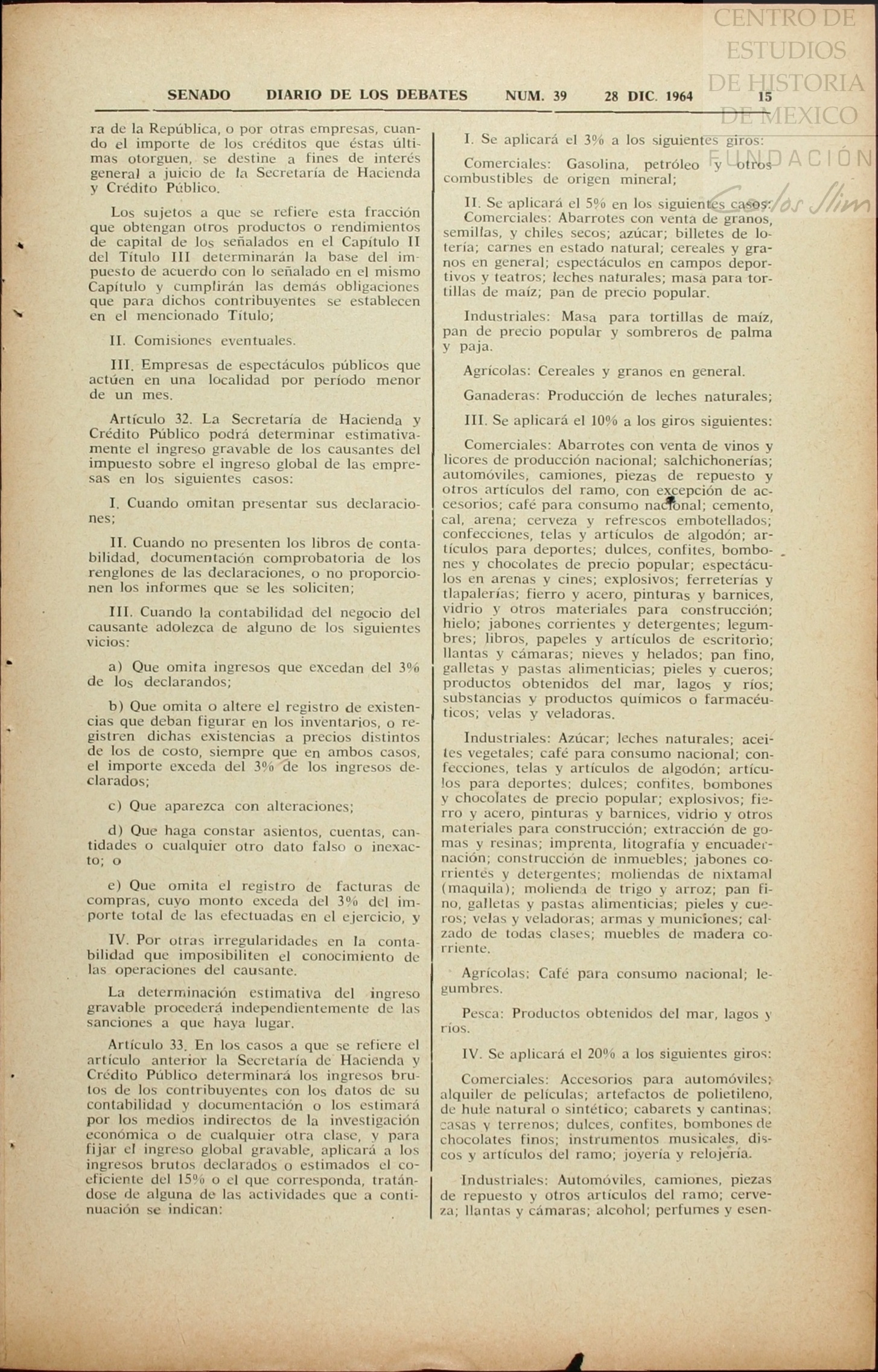 CENTRO DE ESTUDIOS DE HISTORIA DE MEXICO

FUNDACIÓN Carlos Slim

SENADO DIARIO DE LOS DEBATES NUM. 39 28 DIC. 1964 15

ra de la República, o por otras empresas, cuando el importe de los créditos que éstas últimas otorguen, se destine a fines de interés general a juicio de la Secretaría de Hacienda y Crédito Público.

Los sujetos a que se refiere esta fracción que obtengan otros productos o rendimientos de capital de los señalados en el Capítulo II del Título III determinarán la base del impuesto de acuerdo con lo señalado en el mismo Capítulo y cumplirán las demás obligaciones que para dichos contribuyentes se establecen en el mencionado Título;

II. Comisiones eventuales.

III. Empresas de espectáculos públicos que actúen en una localidad por período menor de un mes.

Artículo 32. La Secretaría de Hacienda y Crédito Público podrá determinar estimativamente el ingreso gravable de los causantes del impuesto sobre el ingreso global de las empresas en los siguientes casos:

I. Cuando omitan presentar sus declaraciones;

II. Cuando no presenten los libros de contabilidad, documentación comprobatoria de los renglones de las declaraciones, o no proporcionen los informes que se les soliciten;

III. Cuando la contabilidad del negocio del causante adolezca de alguno de los siguientes vicios:

a) Que omita ingresos que excedan del 3% de los declarandos;

b) Que omita o altere el registro de existencias que deban figurar en los inventarios, o registren dichas existencias a precios distintos de los de costo, siempre que en ambos casos, el importe exceda del 3% de los ingresos declarados;

c) Que aparezca con alteraciones;

d) Que haga constar asientos, cuentas, cantidades o cualquier otro dato falso o inexacto; o

e) Que omita el registro de facturas de compras, cuyo monto exceda del 3% del importe total de las efectuadas en el ejercicio, y

IV. Por otras irregularidades en la contabilidad que imposibiliten el conocimiento de las operaciones del causante.

La determinación estimativa del ingreso gravable procederá independientemente de las sanciones a que haya lugar.

Artículo 33. En los casos a que se refiere el artículo anterior la Secretaría de Hacienda y Crédito Público determinará los ingresos brutos de los contribuyentes con los datos de su contabilidad y documentación o los estimará por los medios indirectos de la investigación económica o de cualquier otra clase, y para fijar el ingreso global gravable, aplicará a los ingresos brutos declarados o estimados el coeficiente del 15% o el que corresponda, tratándose de alguna de las actividades que a continuación se indican:

I. Se aplicará el 3% a los siguientes giros:

Comerciales: Gasolina, petróleo y otros combustibles de origen mineral;

II. Se aplicará el 5% en los siguientes casos:
Comerciales: Abarrotes con venta de granos, semillas, y chiles secos; azúcar; billetes de lotería; carnes en estado natural; cereales y granos en general; espectáculos en campos deportivos y teatros; leches naturales; masa para tortillas de maíz; pan de precio popular.

Industriales: Masa para tortillas de maíz, pan de precio popular y sombreros de palma y paja.

Agrícolas: Cereales y granos en general.

Ganaderas: Producción de leches naturales;

III. Se aplicará el 10% a los giros siguientes:

Comerciales: Abarrotes con venta de vinos y licores de producción nacional; salchichonerías; automóviles, camiones, piezas de repuesto y otros artículos del ramo, con excepción de accesorios; café para consumo nacional; cemento, cal, arena; cerveza y refrescos embotellados; confecciones, telas y artículos de algodón; artículos para deportes; dulces, confites, bombones y chocolates de precio popular; espectáculos en arenas y cines; explosivos; ferreterías y tlapalerías; fierro y acero, pinturas y barnices, vidrio y otros materiales para construcción; hielo; jabones corrientes y detergentes; legumbres; libros, papeles y artículos de escritorio; llantas y cámaras; nieves y helados; pan fino, galletas y pastas alimenticias; pieles y cueros; productos obtenidos del mar, lagos y ríos; substancias y productos químicos o farmacéuticos; velas y veladoras.

Industriales: Azúcar; leches naturales; aceites vegetales; café para consumo nacional; confecciones, telas y artículos de algodón; artículos para deportes; dulces; confites, bombones y chocolates de precio popular; explosivos; fierro y acero, pinturas y barnices, vidrio y otros materiales para construcción; extracción de gomas y resinas; imprenta, litografía y encuadernación; construcción de inmuebles; jabones corrientes y detergentes; moliendas de nixtamal (maquila); molienda de trigo y arroz; pan fino, galletas y pastas alimenticias; pieles y cueros; velas y veladoras; armas y municiones; calzado de todas clases; muebles de madera corriente.

Agrícolas: Café para consumo nacional; legumbres.

Pesca: Productos obtenidos del mar, lagos y ríos.

IV. Se aplicará el 20% a los siguientes giros:

Comerciales: Accesorios para automóviles; alquiler de películas; artefactos de polietileno, de hule natural o sintético; cabarets y cantinas; casas y terrenos; dulces, confites, bombones de chocolates finos; instrumentos musicales, discos y artículos del ramo; joyería y relojería.

Industriales: Automóviles, camiones, piezas de repuesto y otros artículos del ramo; cerveza; llantas y cámaras; alcohol; perfumes y esen-